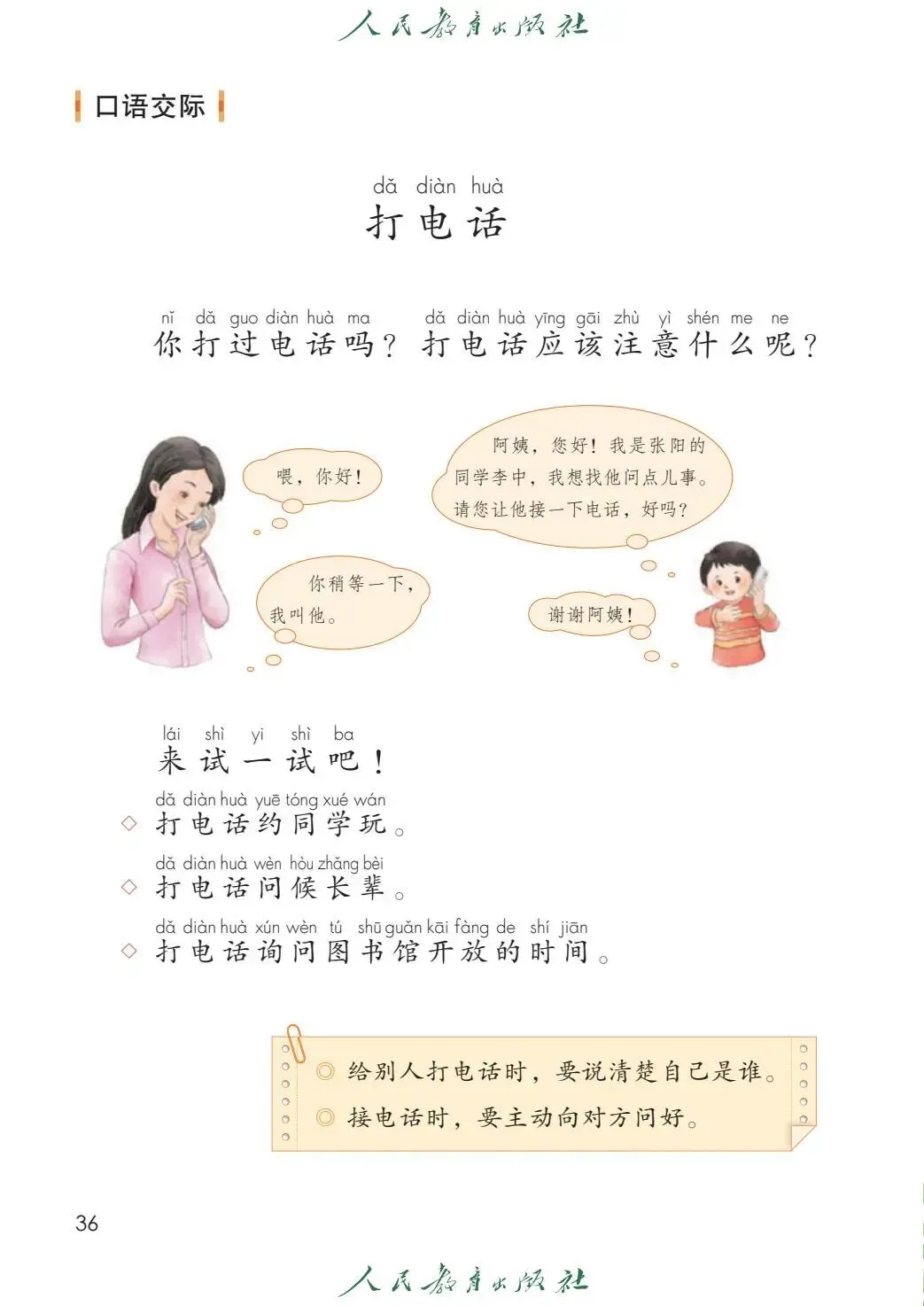 人民教育出版社

口语交际

dǎ diàn huà
打电话

nǐ dǎ guo diàn huà ma dǎ diàn huà yīng gāi zhù yì shén me ne
你打过电话吗？打电话应该注意什么呢？

喂，你好！

阿姨，您好！我是张阳的同学李中，我想找他问点儿事。请您让他接一下电话，好吗？

你稍等一下，我叫他。

谢谢阿姨！

lái shì yi shì ba
来试一试吧！

dǎ diàn huà yuē tóng xué wán
◇ 打电话约同学玩。

dǎ diàn huà wèn hòu zhǎng bèi
◇ 打电话问候长辈。

dǎ diàn huà xún wèn tú shū guǎn kāi fàng de shí jiān
◇ 打电话询问图书馆开放的时间。

◎ 给别人打电话时，要说清楚自己是谁。
◎ 接电话时，要主动向对方问好。

36

人民教育出版社